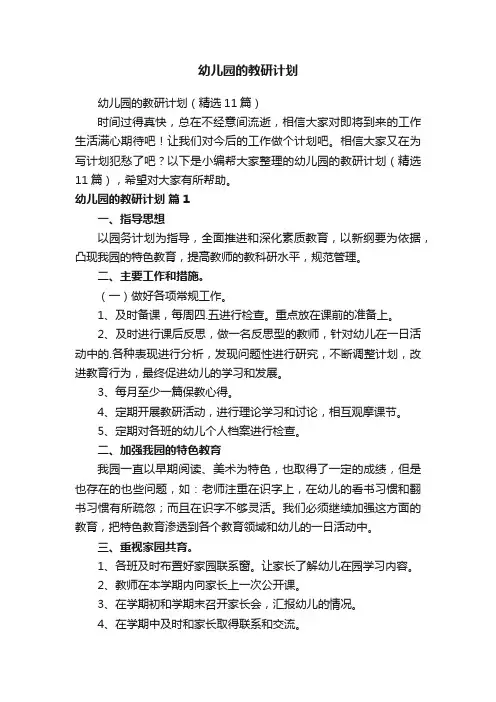 幼儿园的教研计划

幼儿园的教研计划（精选11篇）

时间过得真快，总在不经意间流逝，相信大家对即将到来的工作生活满心期待吧！让我们对今后的工作做个计划吧。相信大家又在为写计划犯愁了吧？以下是小编帮大家整理的幼儿园的教研计划（精选11篇），希望对大家有所帮助。

幼儿园的教研计划 篇1

一、指导思想

以园务计划为指导，全面推进和深化素质教育，以新纲要为依据，凸现我园的特色教育，提高教师的教科研水平，规范管理。

二、主要工作和措施。

（一）做好各项常规工作。

1、及时备课，每周四.五进行检查。重点放在课前的准备上。

2、及时进行课后反思，做一名反思型的教师，针对幼儿在一日活动中的.各种表现进行分析，发现问题性进行研究，不断调整计划，改进教育行为，最终促进幼儿的学习和发展。

3、每月至少一篇保教心得。

4、定期开展教研活动，进行理论学习和讨论，相互观摩课节。

5、定期对各班的幼儿个人档案进行检查。

二、加强我园的特色教育

我园一直以早期阅读、美术为特色，也取得了一定的成绩，但是也存在的也些问题，如：老师注重在识字上，在幼儿的看书习惯和翻书习惯有所疏忽；而且在识字不够灵活。我们必须继续加强这方面的教育，把特色教育渗透到各个教育领域和幼儿的一日活动中。

三、重视家园共育。

1、各班及时布置好家园联系窗。让家长了解幼儿在园学习内容。

2、教师在本学期内向家长上一次公开课。

3、在学期初和学期末召开家长会，汇报幼儿的情况。

4、在学期中及时和家长取得联系和交流。